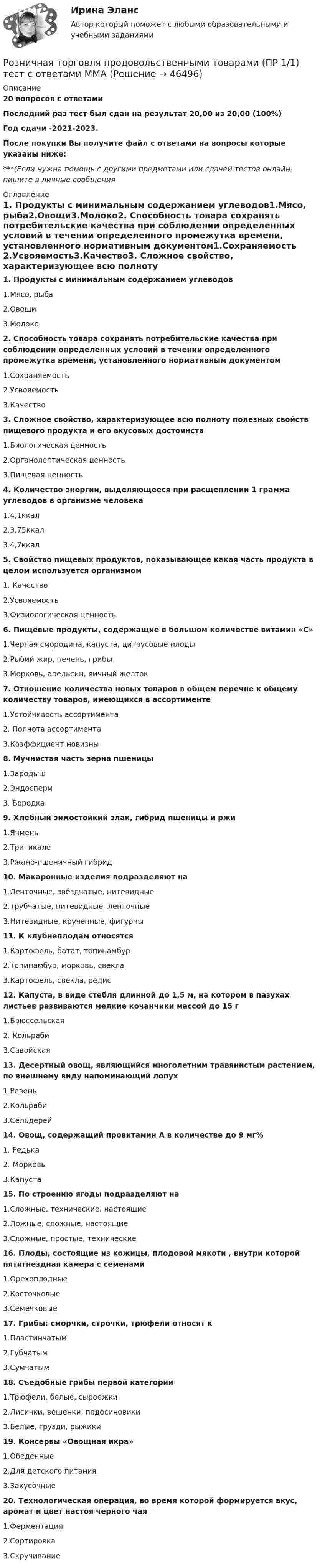 Ирина Эланс

Автор который поможет с любыми образовательными и учебными заданиями

Розничная торговля продовольственными товарами (ПР 1/1) тест с ответами ММА (Решение → 46496)

Описание

20 вопросов с ответами

Последний раз тест был сдан на результат 20,00 из 20,00 (100%)

Год сдачи -2021-2023.

После покупки Вы получите файл с ответами на вопросы которые указаны ниже:

***(Если нужна помощь с другими предметами или сдачей тестов онлайн, пишите в личные сообщения

Оглавление

1. Продукты с минимальным содержанием углеводов1.Мясо, рыба2.Овощи3.Молоко2. Способность товара сохранять потребительские качества при соблюдении определенных условий в течении определенного промежутка времени, установленного нормативным документом1.Сохраняемость 2.Усвояемость3.Качество3. Сложное свойство, характеризующее всю полноту

1. Продукты с минимальным содержанием углеводов

1.Мясо, рыба

2.Овощи

3.Молоко

2. Способность товара сохранять потребительские качества при соблюдении определенных условий в течении определенного промежутка времени, установленного нормативным документом

1.Сохраняемость

2.Усвояемость

3.Качество

3. Сложное свойство, характеризующее всю полноту полезных свойств пищевого продукта и его вкусовых достоинств

1.Биологическая ценность

2.Органолептическая ценность

3.Пищевая ценность

4. Количество энергии, выделяющееся при расщеплении 1 грамма углеводов в организме человека

1.4,1ккал

2.3,75ккал

3.4,7ккал

5. Свойство пищевых продуктов, показывающее какая часть продукта в целом используется организмом

1. Качество

2.Усвояемость

3.Физиологическая ценность

6. Пищевые продукты, содержащие в большом количестве витамин «С»

1.Черная смородина, капуста, цитрусовые плоды

2.Рыбий жир, печень, грибы

3.Морковь, апельсин, яичный желток

7. Отношение количества новых товаров в общем перечне к общему количеству товаров, имеющихся в ассортименте

1.Устойчивость ассортимента

2. Полнота ассортимента

3.Коэффициент новизны

8. Мучнистая часть зерна пшеницы

1.Зародыш

2.Эндосперм

3. Бородка

9. Хлебный зимостойкий злак, гибрид пшеницы и ржи

1.Ячмень

2.Тритикале

3.Ржано-пшеничный гибрид

10. Макаронные изделия подразделяют на

1.Ленточные, звёздчатые, нитевидные

2.Трубчатые, нитевидные, ленточные

3.Нитевидные, крученные, фигурны

11. К клубнеплодам относятся

1.Картофель, батат, топинамбур

2.Топинамбур, морковь, свекла

3.Картофель, свекла, редис

12. Капуста, в виде стебля длинной до 1,5 м, на котором в пазухах листьев развиваются мелкие кочанчики массой до 15 г

1.Брюссельская

2. Кольраби

3.Савойская

13. Десертный овощ, являющийся многолетним травянистым растением, по внешнему виду напоминающий лопух

1.Ревень

2.Кольраби

3.Сельдерей

14. Овощ, содержащий провитамин А в количестве до 9 мг%

1. Редька

2. Морковь

3.Капуста

15. По строению ягоды подразделяют на

1.Сложные, технические, настоящие

2.Ложные, сложные, настоящие

3.Сложные, простые, технические

16. Плоды, состоящие из кожицы, плодовой мякоти , внутри которой пятигнездная камера с семенами

1.Орехоплодные

2.Косточковые

3.Семечковые

17. Грибы: сморчки, строчки, трюфели относят к

1.Пластинчатым

2.Губчатым

3.Сумчатым

18. Съедобные грибы первой категории

1.Трюфели, белые, сыроежки

2.Лисички, вешенки, подосиновики

3.Белые, грузди, рыжики

19. Консервы «Овощная икра»

1.Обеденные

2.Для детского питания

3.Закусочные

20. Технологическая операция, во время которой формируется вкус, аромат и цвет настоя черного чая

1.Ферментация

2.Сортировка

3.Скручивание